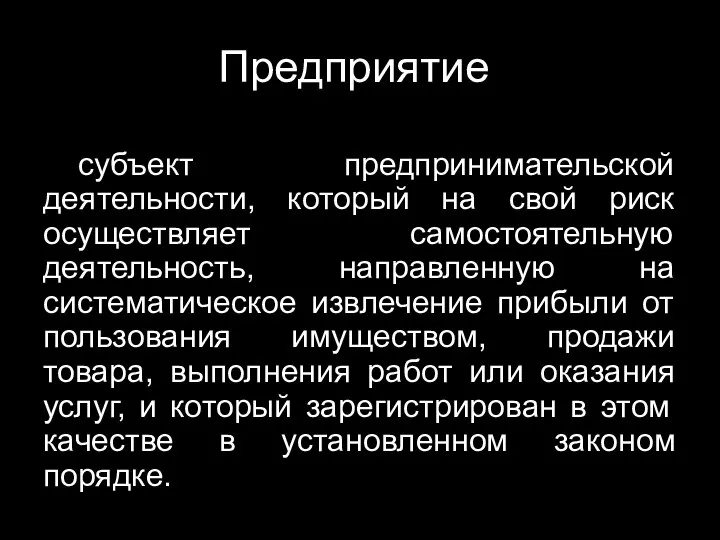 Предприятие

субъект предпринимательской деятельности, который на свой риск осуществляет самостоятельную деятельность, направленную на систематическое извлечение прибыли от пользования имуществом, продажи товара, выполнения работ или оказания услуг, и который зарегистрирован в этом качестве в установленном законом порядке.